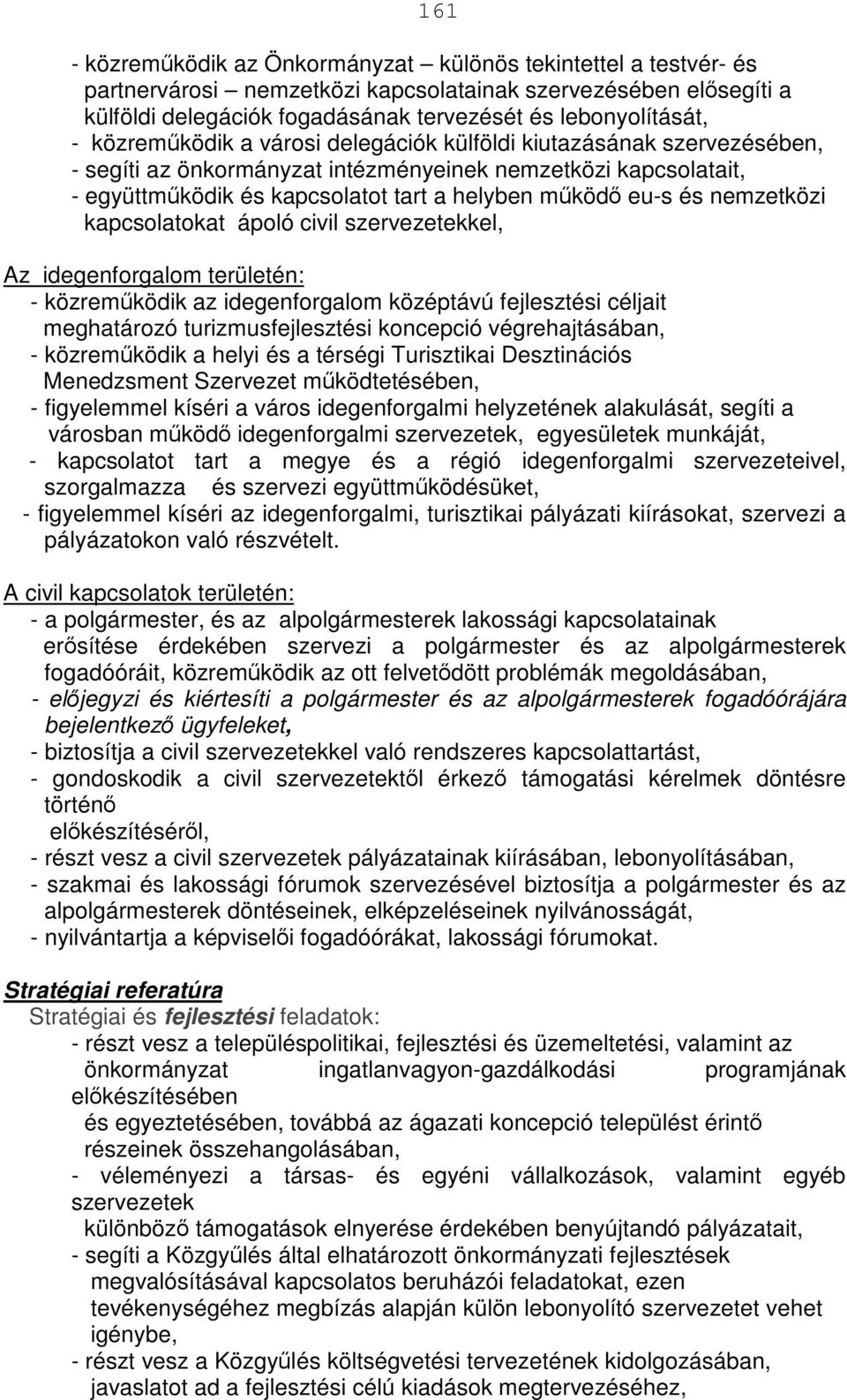 161

- közreműködik az Önkormányzat – különös tekintettel a testvér- és partnervárosi – nemzetközi kapcsolatainak szervezésében elősegíti a külföldi delegációk fogadásának tervezését és lebonyolítását,
- közreműködik a városi delegációk külföldi kiutazásának szervezésében,
- segíti az önkormányzat intézményeinek nemzetközi kapcsolatait,
- együttműködik és kapcsolatot tart a helyben működő eu-s és nemzetközi kapcsolatokat ápoló civil szervezetekkel,

Az idegenforgalom területén:
- közreműködik az idegenforgalom középtávú fejlesztési céljait meghatározó turizmusfejlesztési koncepció végrehajtásában,
- közreműködik a helyi és a térségi Turisztikai Desztinációs Menedzsment Szervezet működtetésében,
- figyelemmel kíséri a város idegenforgalmi helyzetének alakulását, segíti a városban működő idegenforgalmi szervezetek, egyesületek munkáját,
- kapcsolatot tart a megye és a régió idegenforgalmi szervezeteivel, szorgalmazza és szervezi együttműködésüket,
- figyelemmel kíséri az idegenforgalmi, turisztikai pályázati kiírásokat, szervezi a pályázatokon való részvételt.

A civil kapcsolatok területén:
- a polgármester, és az alpolgármesterek lakossági kapcsolatainak erősítése érdekében szervezi a polgármester és az alpolgármesterek fogadóóráit, közreműködik az ott felvetődött problémák megoldásában,
- előjegyzi és kiértesíti a polgármester és az alpolgármesterek fogadóórájára bejelentkező ügyfeleket,
- biztosítja a civil szervezetekkel való rendszeres kapcsolattartást,
- gondoskodik a civil szervezetektől érkező támogatási kérelmek döntésre történő
előkészítéséről,
- részt vesz a civil szervezetek pályázatainak kiírásában, lebonyolításában,
- szakmai és lakossági fórumok szervezésével biztosítja a polgármester és az alpolgármesterek döntéseinek, elképzeléseinek nyilvánosságát,
- nyilvántartja a képviselői fogadóórákat, lakossági fórumokat.

Stratégiai referatúra
Stratégiai és fejlesztési feladatok:
- részt vesz a településpolitikai, fejlesztési és üzemeltetési, valamint az önkormányzat ingatlanvagyon-gazdálkodási programjának előkészítésében
és egyeztetésében, továbbá az ágazati koncepció települést érintő részeinek összehangolásában,
- véleményezi a társas- és egyéni vállalkozások, valamint egyéb szervezetek
különböző támogatások elnyerése érdekében benyújtandó pályázatait,
- segíti a Közgyűlés által elhatározott önkormányzati fejlesztések megvalósításával kapcsolatos beruházói feladatokat, ezen tevékenységéhez megbízás alapján külön lebonyolító szervezetet vehet igénybe,
- részt vesz a Közgyűlés költségvetési tervezetének kidolgozásában, javaslatot ad a fejlesztési célú kiadások megtervezéséhez,